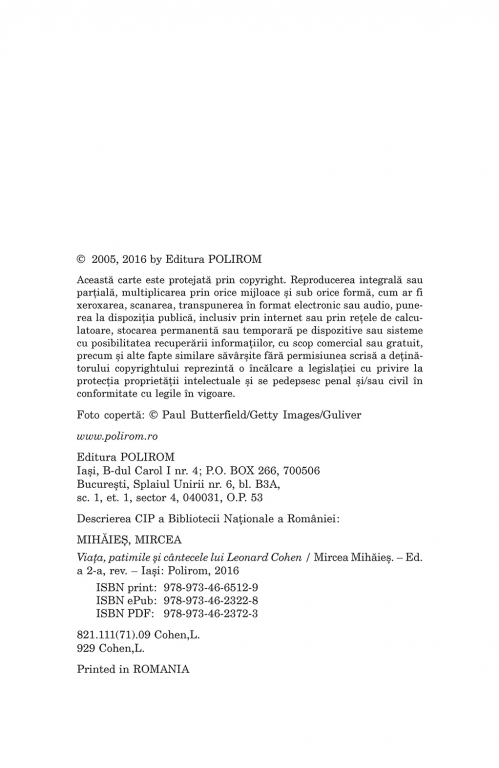 © 2005, 2016 by Editura POLIROM

Această carte este protejată prin copyright. Reproducerea integrală sau parțială, multiplicarea prin orice mijloace și sub orice formă, cum ar fi xeroxarea, scanarea, transpunerea în format electronic sau audio, punerea la dispoziția publică, inclusiv prin internet sau prin rețele de calculatoare, stocarea permanentă sau temporară pe dispozitive sau sisteme cu posibilitatea recuperării informațiilor, cu scop comercial sau gratuit, precum și alte fapte similare săvârșite fără permisiunea scrisă a deținătorului copyrightului reprezintă o încălcare a legislației cu privire la protecția proprietății intelectuale și se pedepsesc penal și/sau civil în conformitate cu legile în vigoare.

Foto copertă: © Paul Butterfield/Getty Images/Guliver

www.polirom.ro

Editura POLIROM
Iași, B-dul Carol I nr. 4; P.O. BOX 266, 700506
București, Splaiul Unirii nr. 6, bl. B3A, sc. 1, et. 1, sector 4, 040031, O.P. 53

Descrierea CIP a Bibliotecii Naționale a României:

MIHĂIEȘ, MIRCEA

Viața, patimile și cântecele lui Leonard Cohen / Mircea Mihăieș. – Ed. a 2-a, rev. – Iași: Polirom, 2016

ISBN print: 978-973-46-6512-9
ISBN ePub: 978-973-46-2322-8
ISBN PDF: 978-973-46-2372-3

821.111(71).09 Cohen,L.
929 Cohen,L.

Printed in ROMANIA